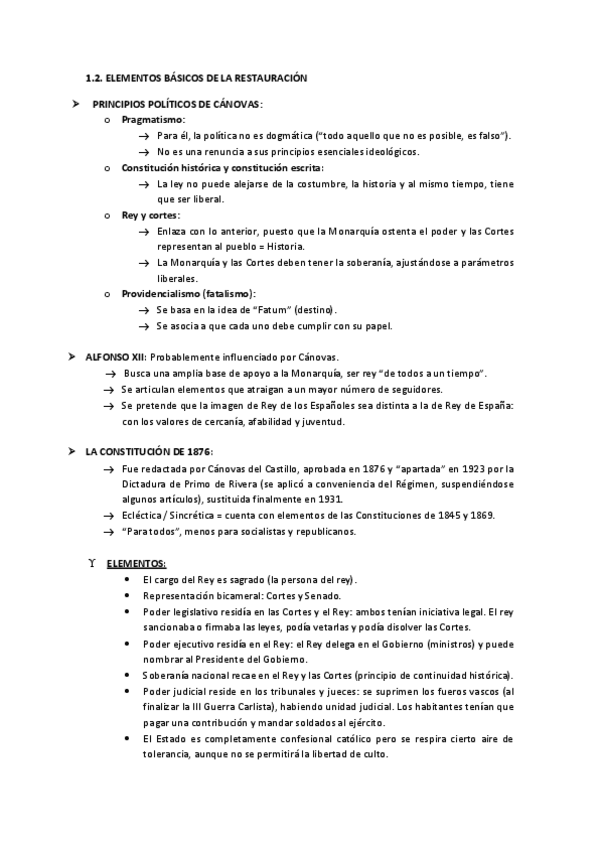 1.2. ELEMENTOS BÁSICOS DE LA RESTAURACIÓN

➤ PRINCIPIOS POLÍTICOS DE CÁNOVAS:

o Pragmatismo:

→ Para él, la política no es dogmática ("todo aquello que no es posible, es falso").

→ No es una renuncia a sus principios esenciales ideológicos.

o Constitución histórica y constitución escrita:

→ La ley no puede alejarse de la costumbre, la historia y al mismo tiempo, tiene que ser liberal.

o Rey y cortes:

→ Enlaza con lo anterior, puesto que la Monarquía ostenta el poder y las Cortes representan al pueblo = Historia.

→ La Monarquía y las Cortes deben tener la soberanía, ajustándose a parámetros liberales.

o Providencialismo (fatalismo):

→ Se basa en la idea de "Fatum" (destino).

→ Se asocia a que cada uno debe cumplir con su papel.

➤ ALFONSO XII: Probablemente influenciado por Cánovas.

→ Busca una amplia base de apoyo a la Monarquía, ser rey "de todos a un tiempo".

→ Se articulan elementos que atraigan a un mayor número de seguidores.

→ Se pretende que la imagen de Rey de los Españoles sea distinta a la de Rey de España: con los valores de cercanía, afabilidad y juventud.

➤ LA CONSTITUCIÓN DE 1876:

→ Fue redactada por Cánovas del Castillo, aprobada en 1876 y "apartada" en 1923 por la Dictadura de Primo de Rivera (se aplicó a conveniencia del Régimen, suspendiéndose algunos artículos), sustituida finalmente en 1931.

→ Ecléctica / Sincrética = cuenta con elementos de las Constituciones de 1845 y 1869.

→ "Para todos", menos para socialistas y republicanos.

ϒ ELEMENTOS:

• El cargo del Rey es sagrado (la persona del rey).

• Representación bicameral: Cortes y Senado.

• Poder legislativo residía en las Cortes y el Rey: ambos tenían iniciativa legal. El rey sancionaba o firmaba las leyes, podía vetarlas y podía disolver las Cortes.

• Poder ejecutivo residía en el Rey: el Rey delega en el Gobierno (ministros) y puede nombrar al Presidente del Gobierno.

• Soberanía nacional recae en el Rey y las Cortes (principio de continuidad histórica).

• Poder judicial reside en los tribunales y jueces: se suprimen los fueros vascos (al finalizar la III Guerra Carlista), habiendo unidad judicial. Los habitantes tenían que pagar una contribución y mandar soldados al ejército.

• El Estado es completamente confesional católico pero se respira cierto aire de tolerancia, aunque no se permitirá la libertad de culto.